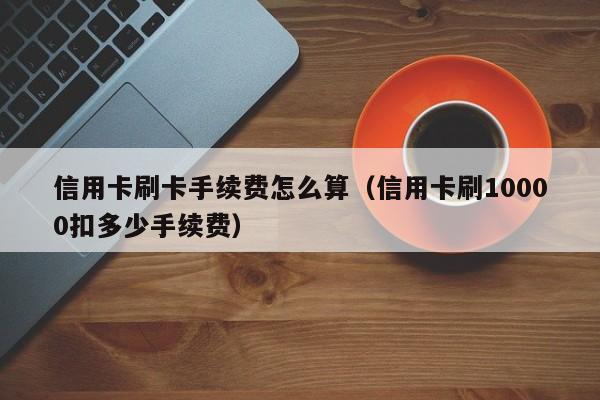 信用卡刷卡手续费怎么算（信用卡刷10000扣多少手续费）